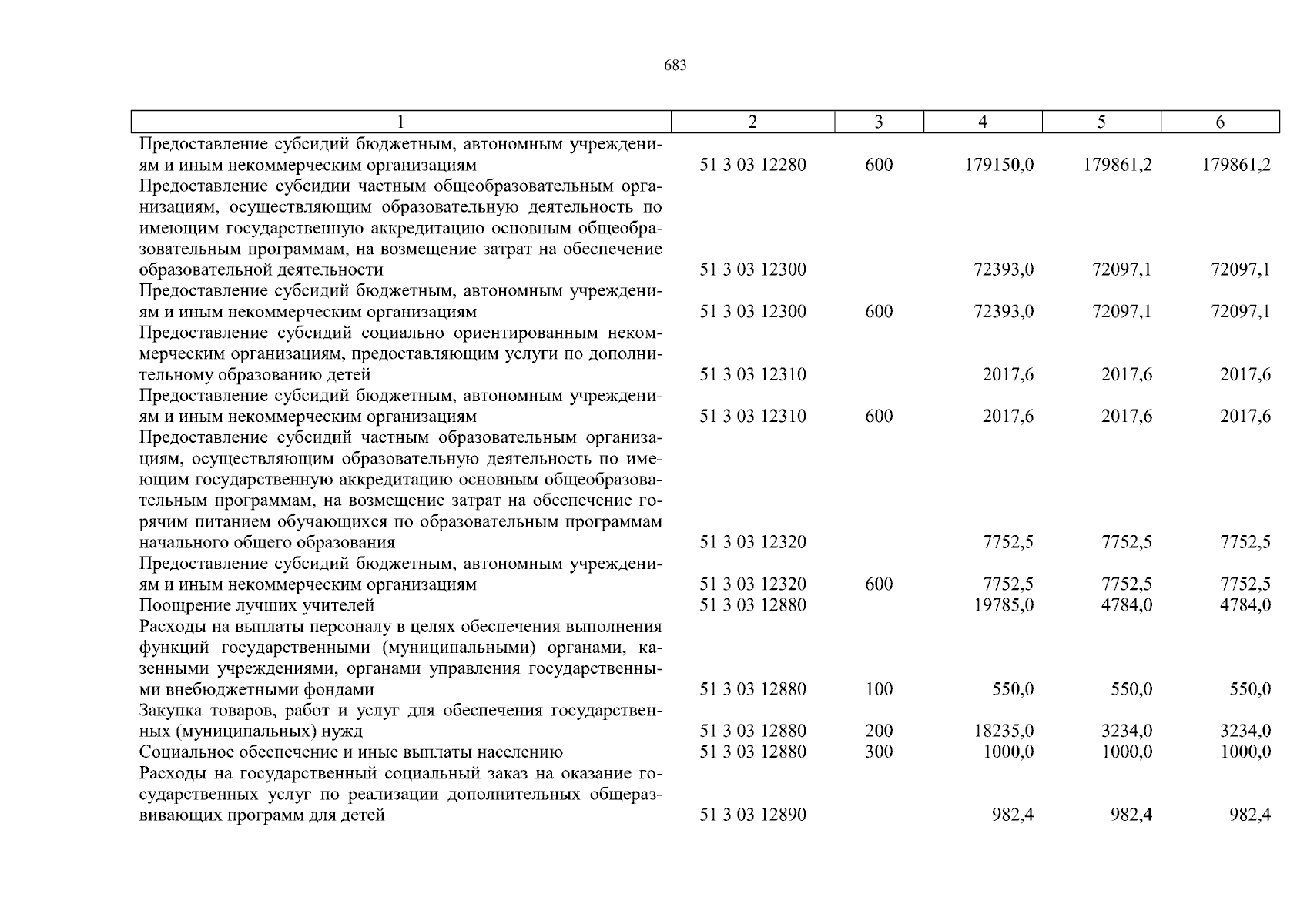 683

| 1 | 2 | 3 | 4 | 5 | 6 |
|---|---|---|---|---|---|
| Предоставление субсидий бюджетным, автономным учреждениям и иным некоммерческим организациям | 51 3 03 12280 | 600 | 179150,0 | 179861,2 | 179861,2 |
| Предоставление субсидии частным общеобразовательным организациям, осуществляющим образовательную деятельность по имеющим государственную аккредитацию основным общеобразовательным программам, на возмещение затрат на обеспечение образовательной деятельности | 51 3 03 12300 | | 72393,0 | 72097,1 | 72097,1 |
| Предоставление субсидий бюджетным, автономным учреждениям и иным некоммерческим организациям | 51 3 03 12300 | 600 | 72393,0 | 72097,1 | 72097,1 |
| Предоставление субсидий социально ориентированным некоммерческим организациям, предоставляющим услуги по дополнительному образованию детей | 51 3 03 12310 | | 2017,6 | 2017,6 | 2017,6 |
| Предоставление субсидий бюджетным, автономным учреждениям и иным некоммерческим организациям | 51 3 03 12310 | 600 | 2017,6 | 2017,6 | 2017,6 |
| Предоставление субсидий частным образовательным организациям, осуществляющим образовательную деятельность по имеющим государственную аккредитацию основным общеобразовательным программам, на возмещение затрат на обеспечение горячим питанием обучающихся по образовательным программам начального общего образования | 51 3 03 12320 | | 7752,5 | 7752,5 | 7752,5 |
| Предоставление субсидий бюджетным, автономным учреждениям и иным некоммерческим организациям | 51 3 03 12320 | 600 | 7752,5 | 7752,5 | 7752,5 |
| Поощрение лучших учителей | 51 3 03 12880 | | 19785,0 | 4784,0 | 4784,0 |
| Расходы на выплаты персоналу в целях обеспечения выполнения функций государственными (муниципальными) органами, казенными учреждениями, органами управления государственными внебюджетными фондами | 51 3 03 12880 | 100 | 550,0 | 550,0 | 550,0 |
| Закупка товаров, работ и услуг для обеспечения государственных (муниципальных) нужд | 51 3 03 12880 | 200 | 18235,0 | 3234,0 | 3234,0 |
| Социальное обеспечение и иные выплаты населению | 51 3 03 12880 | 300 | 1000,0 | 1000,0 | 1000,0 |
| Расходы на государственный социальный заказ на оказание государственных услуг по реализации дополнительных общеразвивающих программ для детей | 51 3 03 12890 | | 982,4 | 982,4 | 982,4 |